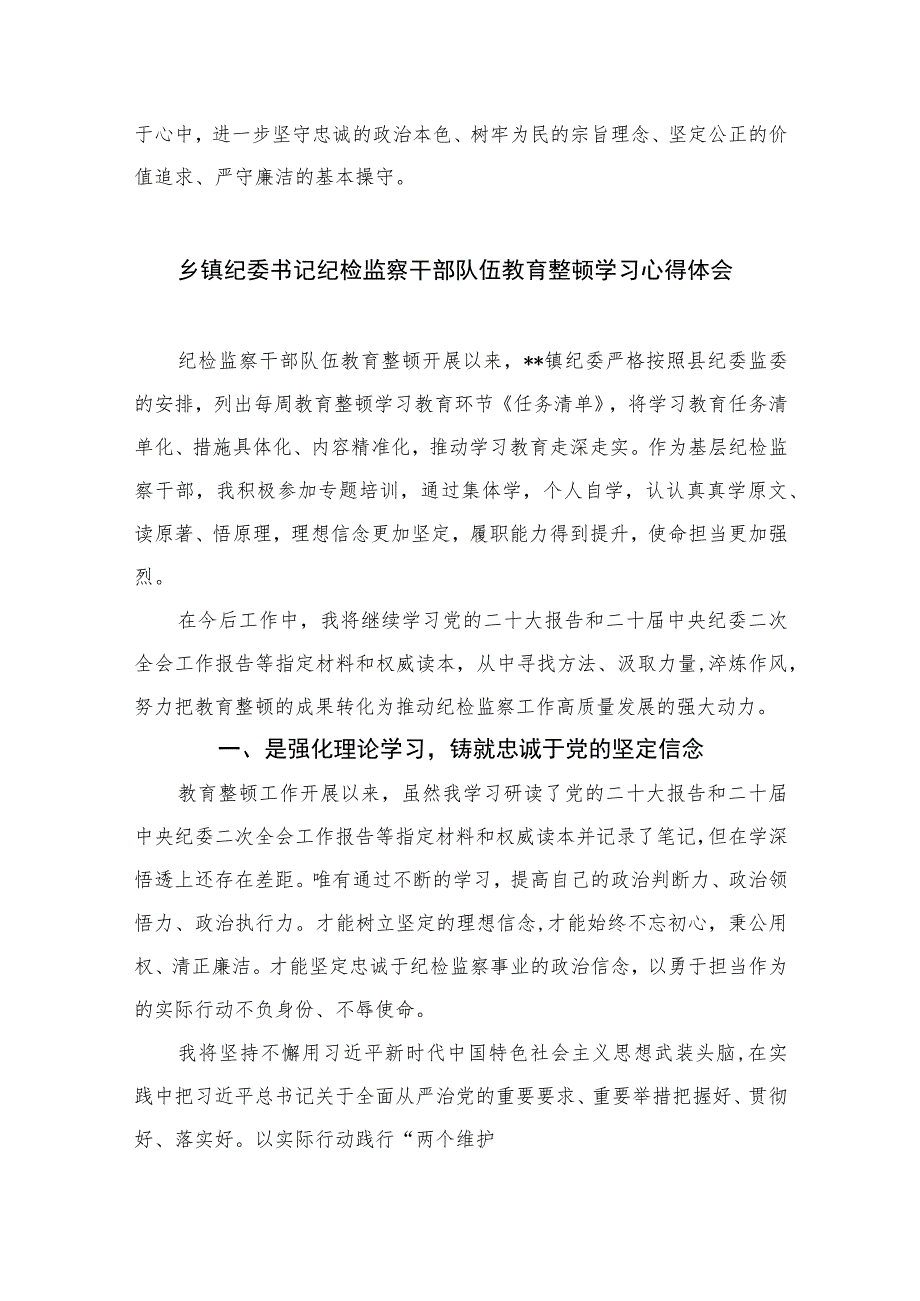 于心中，进一步坚守忠诚的政治本色、树牢为民的宗旨理念、坚定公正的价值追求、严守廉洁的基本操守。

乡镇纪委书记纪检监察干部队伍教育整顿学习心得体会

纪检监察干部队伍教育整顿开展以来，**镇纪委严格按照县纪委监委的安排，列出每周教育整顿学习教育环节《任务清单》，将学习教育任务清单化、措施具体化、内容精准化，推动学习教育走深走实。作为基层纪检监察干部，我积极参加专题培训，通过集体学，个人自学，认认真真学原文、读原著、悟原理，理想信念更加坚定，履职能力得到提升，使命担当更加强烈。

在今后工作中，我将继续学习党的二十大报告和二十届中央纪委二次全会工作报告等指定材料和权威读本，从中寻找方法、汲取力量，淬炼作风，努力把教育整顿的成果转化为推动纪检监察工作高质量发展的强大动力。

一、是强化理论学习，铸就忠诚于党的坚定信念

教育整顿工作开展以来，虽然我学习研读了党的二十大报告和二十届中央纪委二次全会工作报告等指定材料和权威读本并记录了笔记，但在学深悟透上还存在差距。唯有通过不断的学习，提高自己的政治判断力、政治领悟力、政治执行力。才能树立坚定的理想信念，才能始终不忘初心，秉公用权、清正廉洁。才能坚定忠诚于纪检监察事业的政治信念，以勇于担当作为的实际行动不负身份、不辱使命。

我将坚持不懈用习近平新时代中国特色社会主义思想武装头脑，在实践中把习近平总书记关于全面从严治党的重要要求、重要举措把握好、贯彻好、落实好。以实际行动践行“两个维护